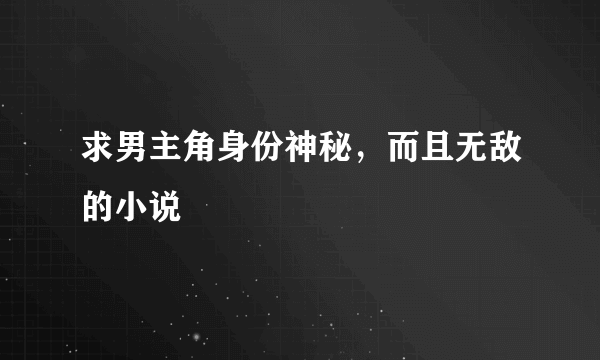 求男主角身份神秘，而且无敌的小说